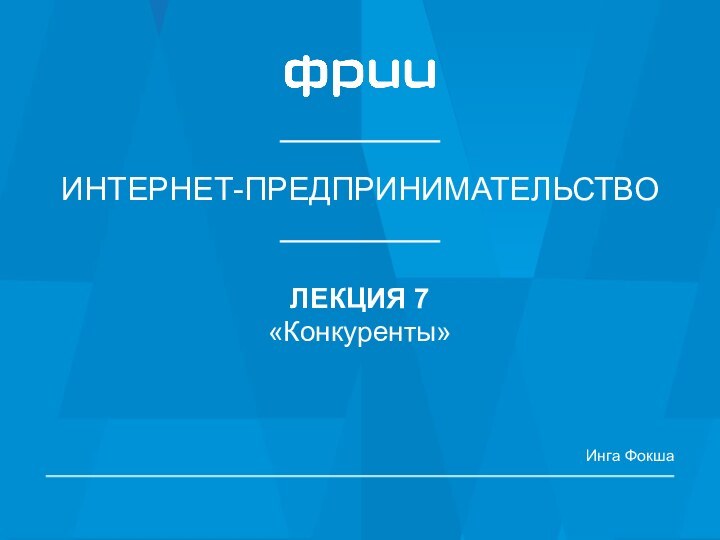 фрии

ИНТЕРНЕТ-ПРЕДПРИНИМАТЕЛЬСТВО

ЛЕКЦИЯ 7
«Конкуренты»

Инга Фокша